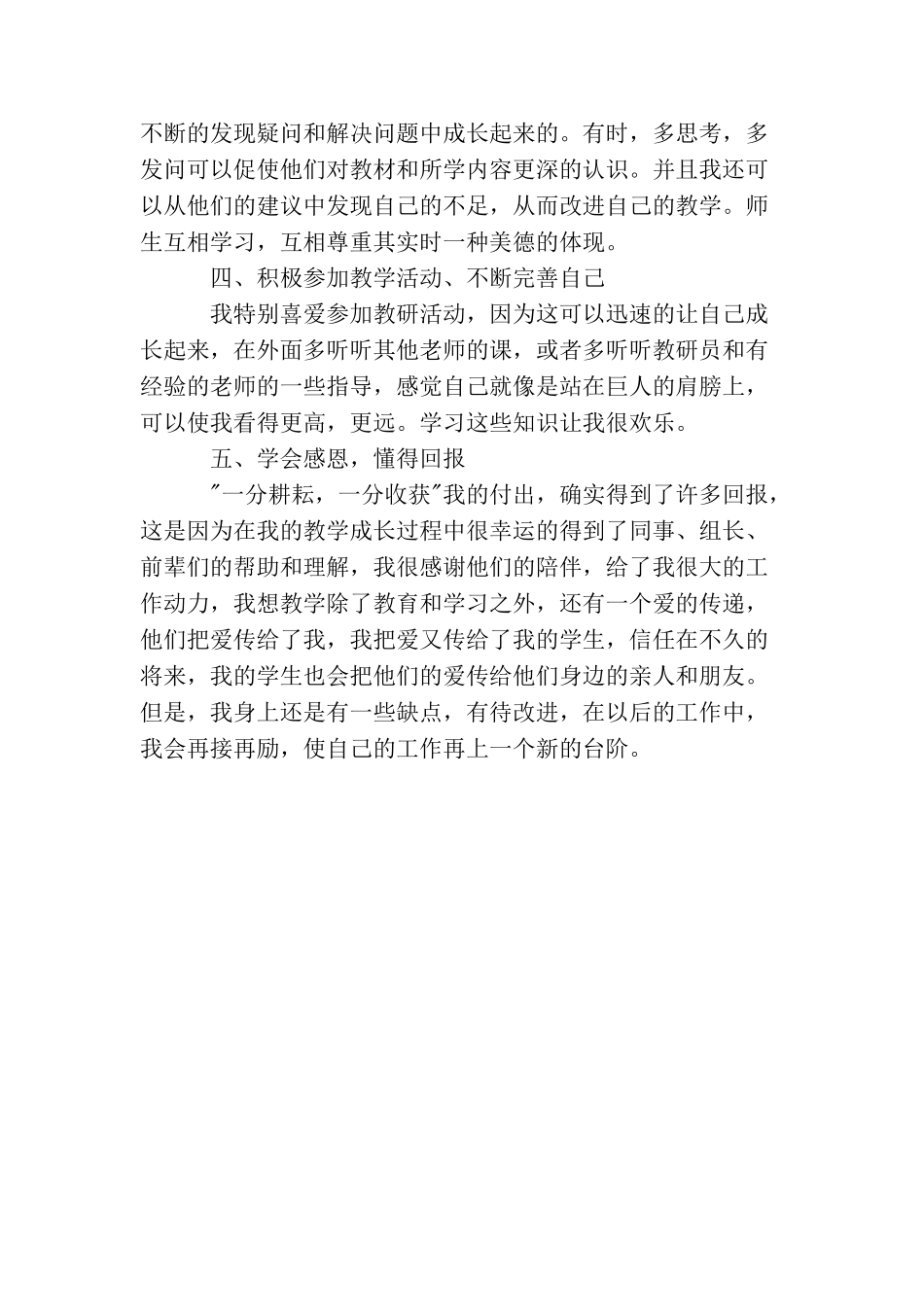 不断的发现疑问和解决问题中成长起来的。有时，多思考，多发问可以促使他们对教材和所学内容更深的认识。并且我还可以从他们的建议中发现自己的不足，从而改进自己的教学。师生互相学习，互相尊重其实时一种美德的体现。

四、积极参加教学活动、不断完善自己

我特别喜爱参加教研活动，因为这可以迅速的让自己成长起来，在外面多听听其他老师的课，或者多听听教研员和有经验的老师的一些指导，感觉自己就像是站在巨人的肩膀上，可以使我看得更高，更远。学习这些知识让我很欢乐。

五、学会感恩，懂得回报

"一分耕耘，一分收获"我的付出，确实得到了许多回报，这是因为在我的教学成长过程中很幸运的得到了同事、组长、前辈们的帮助和理解，我很感谢他们的陪伴，给了我很大的工作动力，我想教学除了教育和学习之外，还有一个爱的传递，他们把爱传给了我，我把爱又传给了我的学生，信任在不久的将来，我的学生也会把他们的爱传给他们身边的亲人和朋友。但是，我身上还是有一些缺点，有待改进，在以后的工作中，我会再接再励，使自己的工作再上一个新的台阶。